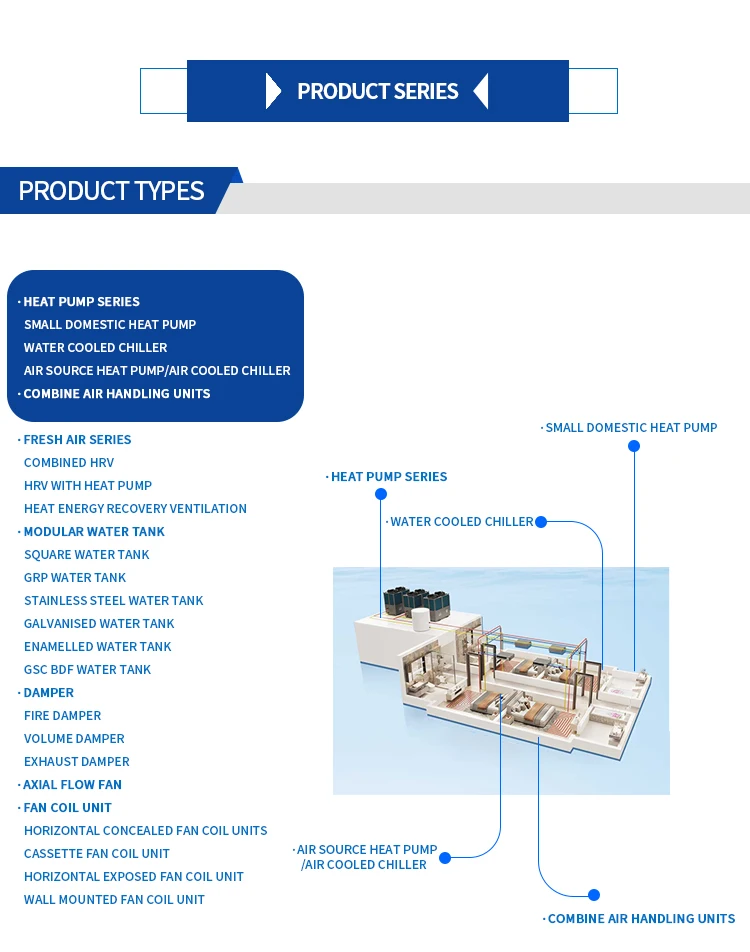 PRODUCT SERIES

PRODUCT TYPES

· HEAT PUMP SERIES
SMALL DOMESTIC HEAT PUMP
WATER COOLED CHILLER
AIR SOURCE HEAT PUMP/AIR COOLED CHILLER
· COMBINE AIR HANDLING UNITS
· FRESH AIR SERIES
COMBINED HRV
HRV WITH HEAT PUMP
HEAT ENERGY RECOVERY VENTILATION
· MODULAR WATER TANK
SQUARE WATER TANK
GRP WATER TANK
STAINLESS STEEL WATER TANK
GALVANISED WATER TANK
ENAMELLED WATER TANK
GSC BDF WATER TANK
· DAMPER
FIRE DAMPER
VOLUME DAMPER
EXHAUST DAMPER
· AXIAL FLOW FAN
· FAN COIL UNIT
HORIZONTAL CONCEALED FAN COIL UNITS
CASSETTE FAN COIL UNIT
HORIZONTAL EXPOSED FAN COIL UNIT
WALL MOUNTED FAN COIL UNIT

· SMALL DOMESTIC HEAT PUMP
· HEAT PUMP SERIES
· WATER COOLED CHILLER
· AIR SOURCE HEAT PUMP /AIR COOLED CHILLER
· COMBINE AIR HANDLING UNITS